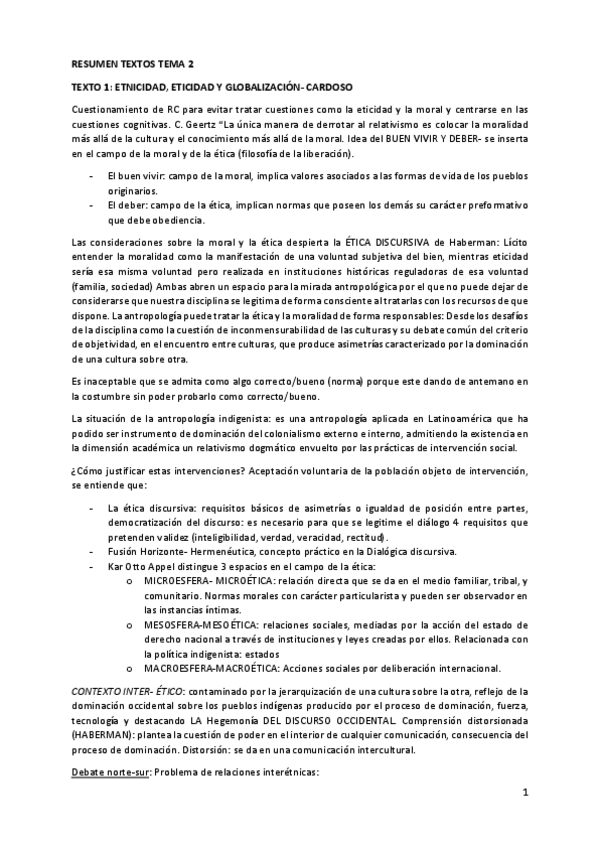 RESUMEN TEXTOS TEMA 2

TEXTO 1: ETNICIDAD, ETICIDAD Y GLOBALIZACIÓN- CARDOSO

Cuestionamiento de RC para evitar tratar cuestiones como la eticidad y la moral y centrarse en las cuestiones cognitivas. C. Geertz "La única manera de derrotar al relativismo es colocar la moralidad más allá de la cultura y el conocimiento más allá de la moral. Idea del BUEN VIVIR Y DEBER- se inserta en el campo de la moral y de la ética (filosofía de la liberación).

- El buen vivir: campo de la moral, implica valores asociados a las formas de vida de los pueblos originarios.
- El deber: campo de la ética, implican normas que poseen los demás su carácter preformativo que debe obediencia.

Las consideraciones sobre la moral y la ética despierta la ÉTICA DISCURSIVA de Haberman: Lícito entender la moralidad como la manifestación de una voluntad subjetiva del bien, mientras eticidad sería esa misma voluntad pero realizada en instituciones históricas reguladoras de esa voluntad (familia, sociedad) Ambas abren un espacio para la mirada antropológica por el que no puede dejar de considerarse que nuestra disciplina se legitima de forma consciente al tratarlas con los recursos de que dispone. La antropología puede tratar la ética y la moralidad de forma responsables: Desde los desafíos de la disciplina como la cuestión de inconmensurabilidad de las culturas y su debate común del criterio de objetividad, en el encuentro entre culturas, que produce asimetrías caracterizado por la dominación de una cultura sobre otra.

Es inaceptable que se admita como algo correcto/bueno (norma) porque este dando de antemano en la costumbre sin poder probarlo como correcto/bueno.

La situación de la antropología indigenista: es una antropología aplicada en Latinoamérica que ha podido ser instrumento de dominación del colonialismo externo e interno, admitiendo la existencia en la dimensión académica un relativismo dogmático envuelto por las prácticas de intervención social.

¿Cómo justificar estas intervenciones? Aceptación voluntaria de la población objeto de intervención, se entiende que:

- La ética discursiva: requisitos básicos de asimetrías o igualdad de posición entre partes, democratización del discurso: es necesario para que se legitime el diálogo 4 requisitos que pretenden validez (inteligibilidad, verdad, veracidad, rectitud).
- Fusión Horizonte- Hermenéutica, concepto práctico en la Dialógica discursiva.
- Kar Otto Appel distingue 3 espacios en el campo de la ética:
  o MICROESFERA- MICROÉTICA: relación directa que se da en el medio familiar, tribal, y comunitario. Normas morales con carácter particularista y pueden ser observador en las instancias íntimas.
  o MESOSFERA-MESOÉTICA: relaciones sociales, mediadas por la acción del estado de derecho nacional a través de instituciones y leyes creadas por ellos. Relacionada con la política indigenista: estados
  o MACROESFERA-MACROÉTICA: Acciones sociales por deliberación internacional.

CONTEXTO INTER- ÉTICO: contaminado por la jerarquización de una cultura sobre la otra, reflejo de la dominación occidental sobre los pueblos indígenas producido por el proceso de dominación, fuerza, tecnología y destacando LA Hegemonía DEL DISCURSO OCCIDENTAL. Comprensión distorsionada (HABERMAN): plantea la cuestión de poder en el interior de cualquier comunicación, consecuencia del proceso de dominación. Distorsión: se da en una comunicación intercultural.

Debate norte-sur: Problema de relaciones interétnicas:

1